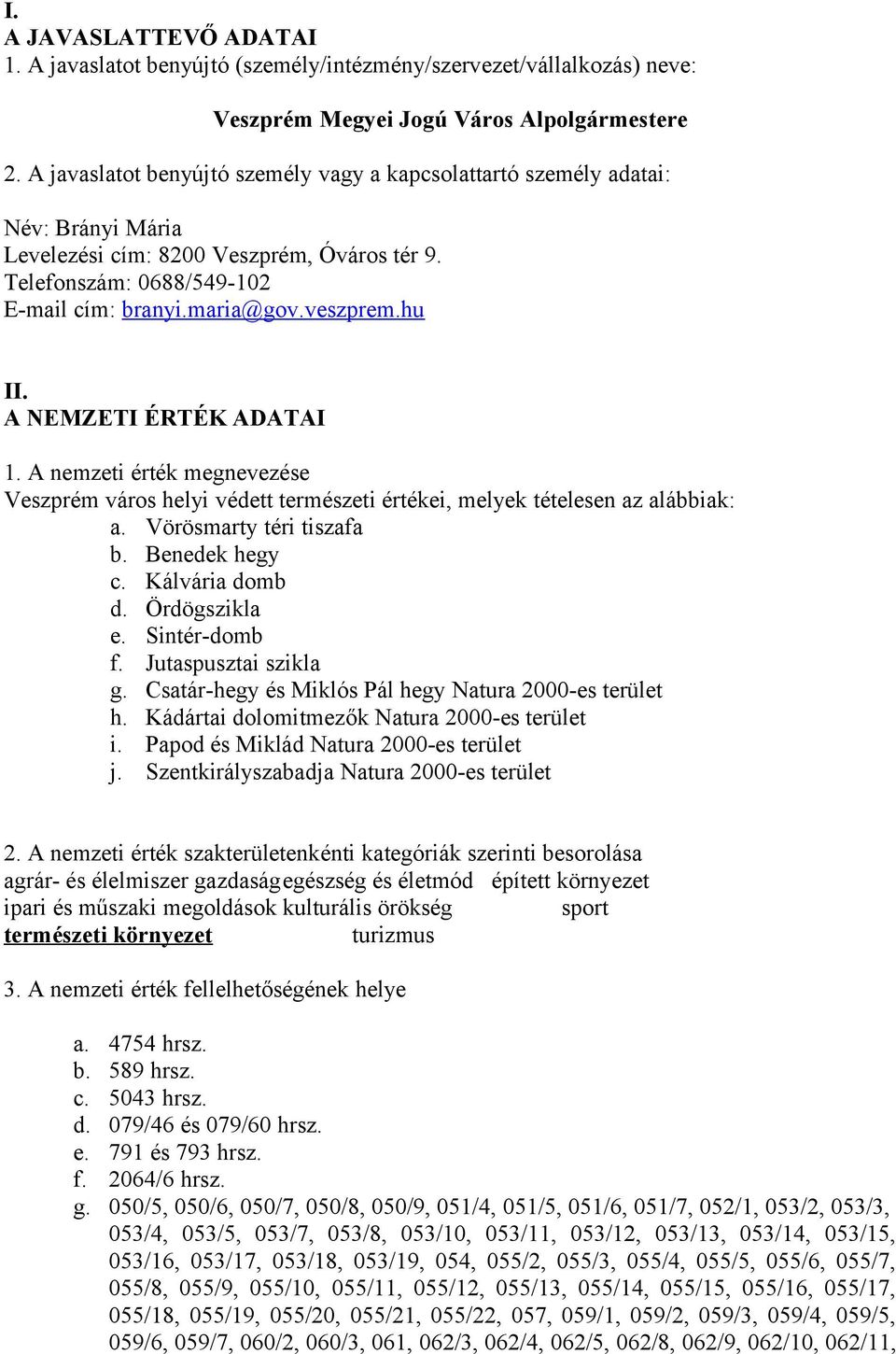 I.
A JAVASLATTEVŐ ADATAI
1. A javaslatot benyújtó (személy/intézmény/szervezet/vállalkozás) neve:

Veszprém Megyei Jogú Város Alpolgármestere

2. A javaslatot benyújtó személy vagy a kapcsolattartó személy adatai:

Név: Brányi Mária
Levelezési cím: 8200 Veszprém, Óváros tér 9.
Telefonszám: 0688/549-102
E-mail cím: branyi.maria@gov.veszprem.hu

II.
A NEMZETI ÉRTÉK ADATAI
1. A nemzeti érték megnevezése
Veszprém város helyi védett természeti értékei, melyek tételesen az alábbiak:
a. Vörösmarty téri tiszafa
b. Benedek hegy
c. Kálvária domb
d. Ördögszikla
e. Sintér-domb
f. Jutaspusztai szikla
g. Csatár-hegy és Miklós Pál hegy Natura 2000-es terület
h. Kádártai dolomitmezők Natura 2000-es terület
i. Papod és Miklád Natura 2000-es terület
j. Szentkirályszabadja Natura 2000-es terület

2. A nemzeti érték szakterületenkénti kategóriák szerinti besorolása
agrár- és élelmiszer gazdaság egészség és életmód épített környezet
ipari és műszaki megoldások kulturális örökség sport
természeti környezet turizmus

3. A nemzeti érték fellelhetőségének helye

a. 4754 hrsz.
b. 589 hrsz.
c. 5043 hrsz.
d. 079/46 és 079/60 hrsz.
e. 791 és 793 hrsz.
f. 2064/6 hrsz.
g. 050/5, 050/6, 050/7, 050/8, 050/9, 051/4, 051/5, 051/6, 051/7, 052/1, 053/2, 053/3, 053/4, 053/5, 053/7, 053/8, 053/10, 053/11, 053/12, 053/13, 053/14, 053/15, 053/16, 053/17, 053/18, 053/19, 054, 055/2, 055/3, 055/4, 055/5, 055/6, 055/7, 055/8, 055/9, 055/10, 055/11, 055/12, 055/13, 055/14, 055/15, 055/16, 055/17, 055/18, 055/19, 055/20, 055/21, 055/22, 057, 059/1, 059/2, 059/3, 059/4, 059/5, 059/6, 059/7, 060/2, 060/3, 061, 062/3, 062/4, 062/5, 062/8, 062/9, 062/10, 062/11,